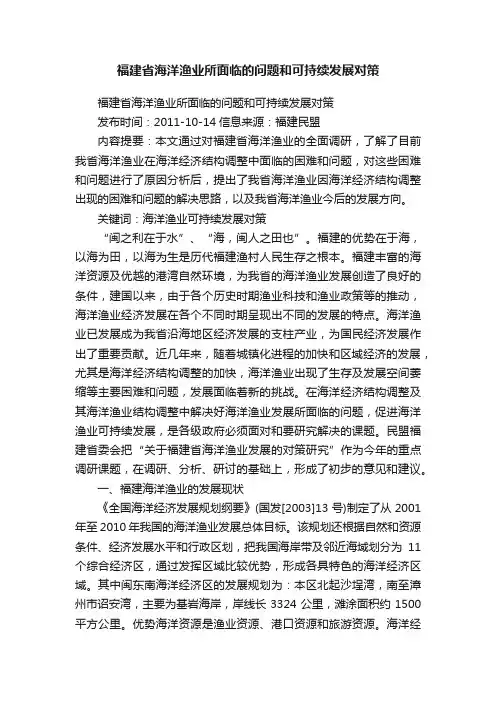 福建省海洋渔业所面临的问题和可持续发展对策

福建省海洋渔业所面临的问题和可持续发展对策

发布时间：2011-10-14 信息来源：福建民盟

内容提要：本文通过对福建省海洋渔业的全面调研，了解了目前我省海洋渔业在海洋经济结构调整中面临的困难和问题，对这些困难和问题进行了原因分析后，提出了我省海洋渔业因海洋经济结构调整出现的困难和问题的解决思路，以及我省海洋渔业今后的发展方向。

关键词：海洋渔业可持续发展对策

“闽之利在于水”、“海，闽人之田也”。福建的优势在于海，以海为田，以海为生是历代福建渔村人民生存之根本。福建丰富的海洋资源及优越的港湾自然环境，为我省的海洋渔业发展创造了良好的条件，建国以来，由于各个历史时期渔业科技和渔业政策等的推动，海洋渔业经济发展在各个不同时期呈现出不同的发展的特点。海洋渔业已发展成为我省沿海地区经济发展的支柱产业，为国民经济发展作出了重要贡献。近几年来，随着城镇化进程的加快和区域经济的发展，尤其是海洋经济结构调整的加快，海洋渔业出现了生存及发展空间萎缩等主要困难和问题，发展面临着新的挑战。在海洋经济结构调整及其海洋渔业结构调整中解决好海洋渔业发展所面临的问题，促进海洋渔业可持续发展，是各级政府必须面对和要研究解决的课题。民盟福建省委会把“关于福建省海洋渔业发展的对策研究”作为今年的重点调研课题，在调研、分析、研讨的基础上，形成了初步的意见和建议。

一、福建海洋渔业的发展现状

《全国海洋经济发展规划纲要》(国发[2003]13 号)制定了从 2001 年至 2010 年我国的海洋渔业发展总体目标。该规划还根据自然和资源条件、经济发展水平和行政区划，把我国海岸带及邻近海域划分为 11 个综合经济区，通过发挥区域比较优势，形成各具特色的海洋经济区域。其中闽东南海洋经济区的发展规划为：本区北起沙埕湾，南至漳州市诏安湾，主要为基岩海岸，岸线长 3324 公里，滩涂面积约 1500 平方公里。优势海洋资源是渔业资源、港口资源和旅游资源。海洋经